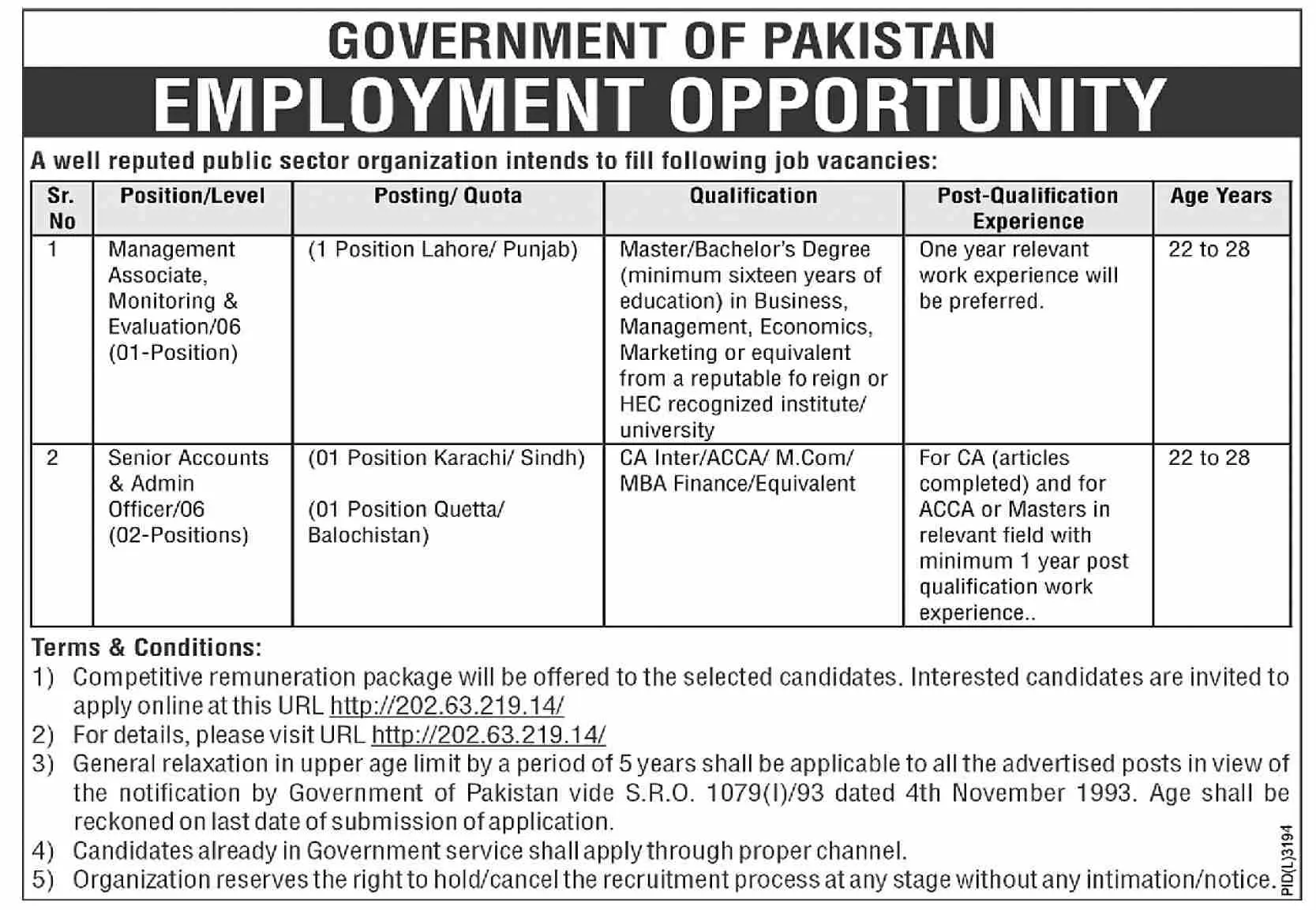 GOVERNMENT OF PAKISTAN

EMPLOYMENT OPPORTUNITY

A well reputed public sector organization intends to fill following job vacancies:

| Sr. No | Position/Level | Posting/ Quota | Qualification | Post-Qualification Experience | Age Years |
|---|---|---|---|---|---|
| 1 | Management Associate, Monitoring & Evaluation/06 (01-Position) | (1 Position Lahore/ Punjab) | Master/Bachelor's Degree (minimum sixteen years of education) in Business, Management, Economics, Marketing or equivalent from a reputable fo reign or HEC recognized institute/ university | One year relevant work experience will be preferred. | 22 to 28 |
| 2 | Senior Accounts & Admin Officer/06 (02-Positions) | (01 Position Karachi/ Sindh) (01 Position Quetta/ Balochistan) | CA Inter/ACCA/ M.Com/ MBA Finance/Equivalent | For CA (articles completed) and for ACCA or Masters in relevant field with minimum 1 year post qualification work experience.. | 22 to 28 |

Terms & Conditions:
1) Competitive remuneration package will be offered to the selected candidates. Interested candidates are invited to apply online at this URL http://202.63.219.14/
2) For details, please visit URL http://202.63.219.14/
3) General relaxation in upper age limit by a period of 5 years shall be applicable to all the advertised posts in view of the notification by Government of Pakistan vide S.R.O. 1079(I)/93 dated 4th November 1993. Age shall be reckoned on last date of submission of application.
4) Candidates already in Government service shall apply through proper channel.
5) Organization reserves the right to hold/cancel the recruitment process at any stage without any intimation/notice.

PID(L)3194